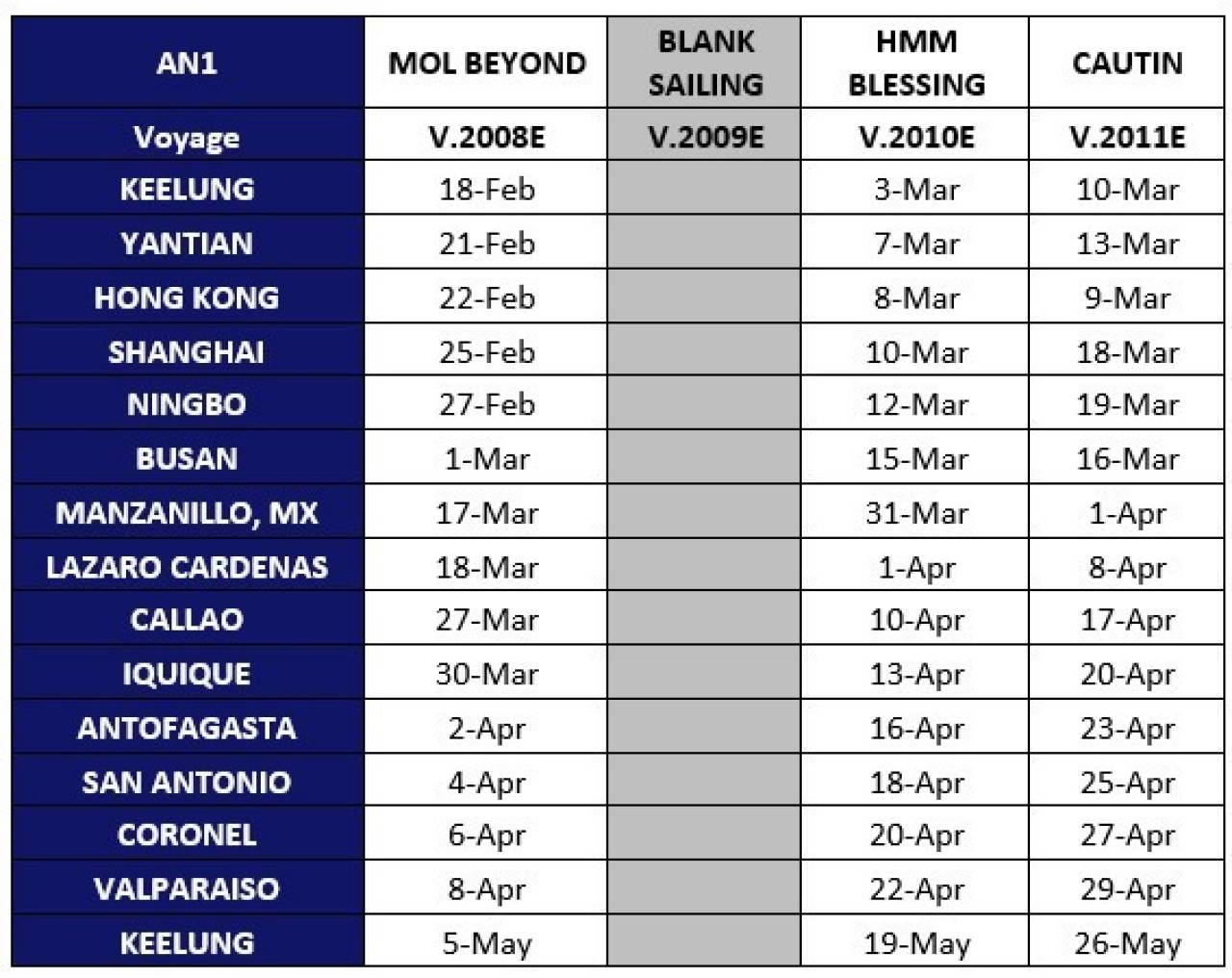 | AN1 | MOL BEYOND | BLANK SAILING | HMM BLESSING | CAUTIN |
|---|---|---|---|---|
| Voyage | V.2008E | V.2009E | V.2010E | V.2011E |
| KEELUNG | 18-Feb | | 3-Mar | 10-Mar |
| YANTIAN | 21-Feb | | 7-Mar | 13-Mar |
| HONG KONG | 22-Feb | | 8-Mar | 9-Mar |
| SHANGHAI | 25-Feb | | 10-Mar | 18-Mar |
| NINGBO | 27-Feb | | 12-Mar | 19-Mar |
| BUSAN | 1-Mar | | 15-Mar | 16-Mar |
| MANZANILLO, MX | 17-Mar | | 31-Mar | 1-Apr |
| LAZARO CARDENAS | 18-Mar | | 1-Apr | 8-Apr |
| CALLAO | 27-Mar | | 10-Apr | 17-Apr |
| IQUIQUE | 30-Mar | | 13-Apr | 20-Apr |
| ANTOFAGASTA | 2-Apr | | 16-Apr | 23-Apr |
| SAN ANTONIO | 4-Apr | | 18-Apr | 25-Apr |
| CORONEL | 6-Apr | | 20-Apr | 27-Apr |
| VALPARAISO | 8-Apr | | 22-Apr | 29-Apr |
| KEELUNG | 5-May | | 19-May | 26-May |